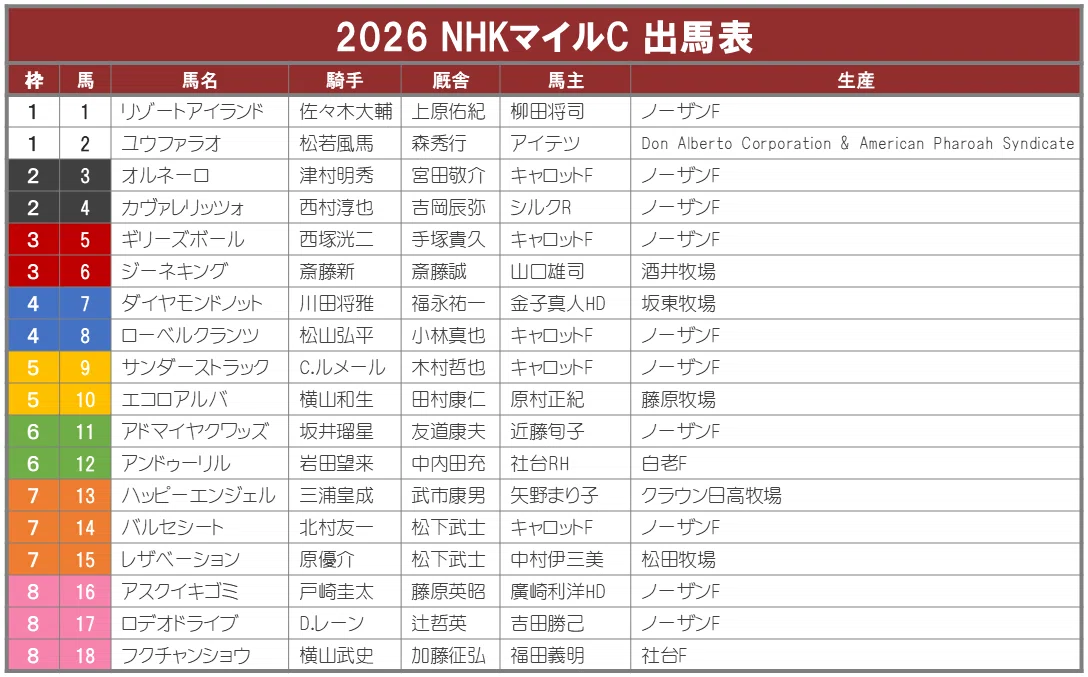 2026 NHKマイルC 出馬表

| 枠 | 馬 | 馬名 | 騎手 | 厩舎 | 馬主 | 生産 |
|---|---|---|---|---|---|---|
| 1 | 1 | リゾートアイランド | 佐々木大輔 | 上原佑紀 | 柳田将司 | ノーザンF |
| 1 | 2 | ユウファラオ | 松若風馬 | 森秀行 | アイテツ | Don Alberto Corporation & American Pharoah Syndicate |
| 2 | 3 | オルネーロ | 津村明秀 | 宮田敬介 | キャロットF | ノーザンF |
| 2 | 4 | カヴァレリッツォ | 西村淳也 | 吉岡辰弥 | シルクR | ノーザンF |
| 3 | 5 | ギリーズボール | 西塚洸二 | 手塚貴久 | キャロットF | ノーザンF |
| 3 | 6 | ジーネキング | 斎藤新 | 斎藤誠 | 山口雄司 | 酒井牧場 |
| 4 | 7 | ダイヤモンドノット | 川田将雅 | 福永祐一 | 金子真人HD | 坂東牧場 |
| 4 | 8 | ローベルクランツ | 松山弘平 | 小林真也 | キャロットF | ノーザンF |
| 5 | 9 | サンダーストラック | C.ルメール | 木村哲也 | キャロットF | ノーザンF |
| 5 | 10 | エコロアルバ | 横山和生 | 田村康仁 | 原村正紀 | 藤原牧場 |
| 6 | 11 | アドマイヤクワッズ | 坂井瑠星 | 友道康夫 | 近藤旬子 | ノーザンF |
| 6 | 12 | アンドゥーリル | 岩田望来 | 中内田充 | 社台RH | 白老F |
| 7 | 13 | ハッピーエンジェル | 三浦皇成 | 武市康男 | 矢野まり子 | クラウン日高牧場 |
| 7 | 14 | バルセシート | 北村友一 | 松下武士 | キャロットF | ノーザンF |
| 7 | 15 | レザベーション | 原優介 | 松下武士 | 中村伊三美 | 松田牧場 |
| 8 | 16 | アスクイキゴミ | 戸崎圭太 | 藤原英昭 | 廣崎利洋HD | ノーザンF |
| 8 | 17 | ロデオドライブ | D.レーン | 辻哲英 | 吉田勝己 | ノーザンF |
| 8 | 18 | フクチャンショウ | 横山武史 | 加藤征弘 | 福田義明 | 社台F |